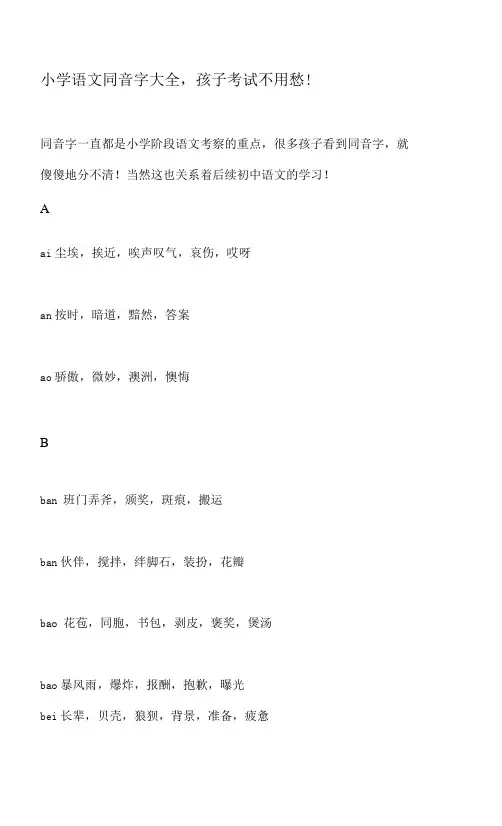 小学语文同音字大全，孩子考试不用愁！

同音字一直都是小学阶段语文考察的重点，很多孩子看到同音字，就傻傻地分不清！当然这也关系着后续初中语文的学习！

A

ai 尘埃，挨近，唉声叹气，哀伤，哎呀

an 按时，暗道，黯然，答案

ao 骄傲，微妙，澳洲，懊悔

B

ban 班门弄斧，颁奖，斑痕，搬运

ban 伙伴，搅拌，绊脚石，装扮，花瓣

bao 花苞，同胞，书包，剥皮，褒奖，煲汤

bao 暴风雨，爆炸，报酬，抱歉，曝光

bei 长辈，贝壳，狼狈，背景，准备，疲惫